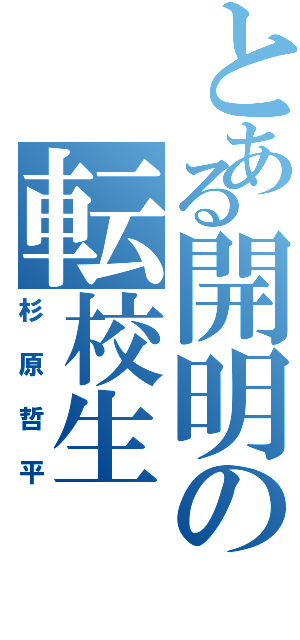 とある開明の転校生

杉原哲平